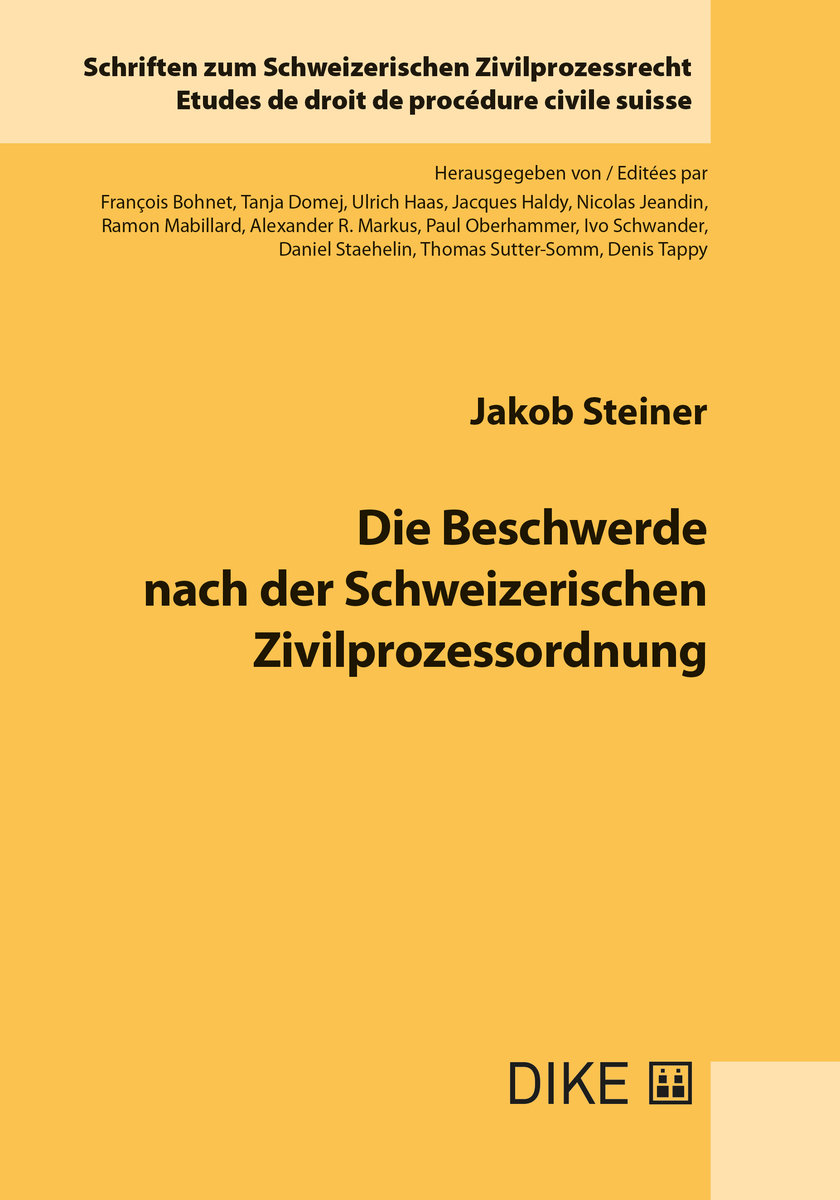 Schriften zum Schweizerischen Zivilprozessrecht
Etudes de droit de procédure civile suisse

Herausgegeben von / Editées par
François Bohnet, Tanja Domej, Ulrich Haas, Jacques Haldy, Nicolas Jeandin, Ramon Mabillard, Alexander R. Markus, Paul Oberhammer, Ivo Schwander, Daniel Staehelin, Thomas Sutter-Somm, Denis Tappy

Jakob Steiner

Die Beschwerde nach der Schweizerischen Zivilprozessordnung

DIKE